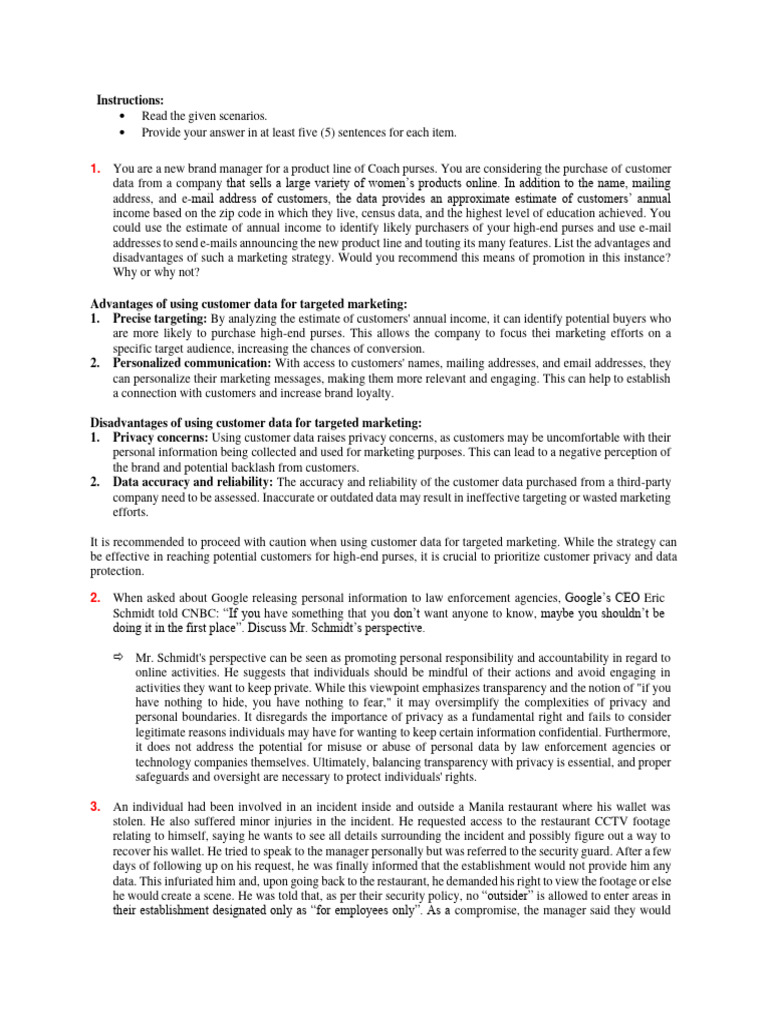 Instructions:
• Read the given scenarios.
• Provide your answer in at least five (5) sentences for each item.

1. You are a new brand manager for a product line of Coach purses. You are considering the purchase of customer data from a company that sells a large variety of women's products online. In addition to the name, mailing address, and e-mail address of customers, the data provides an approximate estimate of customers' annual income based on the zip code in which they live, census data, and the highest level of education achieved. You could use the estimate of annual income to identify likely purchasers of your high-end purses and use e-mail addresses to send e-mails announcing the new product line and touting its many features. List the advantages and disadvantages of such a marketing strategy. Would you recommend this means of promotion in this instance? Why or why not?

Advantages of using customer data for targeted marketing:
1. Precise targeting: By analyzing the estimate of customers' annual income, it can identify potential buyers who are more likely to purchase high-end purses. This allows the company to focus thei marketing efforts on a specific target audience, increasing the chances of conversion.
2. Personalized communication: With access to customers' names, mailing addresses, and email addresses, they can personalize their marketing messages, making them more relevant and engaging. This can help to establish a connection with customers and increase brand loyalty.

Disadvantages of using customer data for targeted marketing:
1. Privacy concerns: Using customer data raises privacy concerns, as customers may be uncomfortable with their personal information being collected and used for marketing purposes. This can lead to a negative perception of the brand and potential backlash from customers.
2. Data accuracy and reliability: The accuracy and reliability of the customer data purchased from a third-party company need to be assessed. Inaccurate or outdated data may result in ineffective targeting or wasted marketing efforts.

It is recommended to proceed with caution when using customer data for targeted marketing. While the strategy can be effective in reaching potential customers for high-end purses, it is crucial to prioritize customer privacy and data protection.

2. When asked about Google releasing personal information to law enforcement agencies, Google's CEO Eric Schmidt told CNBC: "If you have something that you don't want anyone to know, maybe you shouldn't be doing it in the first place". Discuss Mr. Schmidt's perspective.

⇨ Mr. Schmidt's perspective can be seen as promoting personal responsibility and accountability in regard to online activities. He suggests that individuals should be mindful of their actions and avoid engaging in activities they want to keep private. While this viewpoint emphasizes transparency and the notion of "if you have nothing to hide, you have nothing to fear," it may oversimplify the complexities of privacy and personal boundaries. It disregards the importance of privacy as a fundamental right and fails to consider legitimate reasons individuals may have for wanting to keep certain information confidential. Furthermore, it does not address the potential for misuse or abuse of personal data by law enforcement agencies or technology companies themselves. Ultimately, balancing transparency with privacy is essential, and proper safeguards and oversight are necessary to protect individuals' rights.

3. An individual had been involved in an incident inside and outside a Manila restaurant where his wallet was stolen. He also suffered minor injuries in the incident. He requested access to the restaurant CCTV footage relating to himself, saying he wants to see all details surrounding the incident and possibly figure out a way to recover his wallet. He tried to speak to the manager personally but was referred to the security guard. After a few days of following up on his request, he was finally informed that the establishment would not provide him any data. This infuriated him and, upon going back to the restaurant, he demanded his right to view the footage or else he would create a scene. He was told that, as per their security policy, no "outsider" is allowed to enter areas in their establishment designated only as "for employees only". As a compromise, the manager said they would